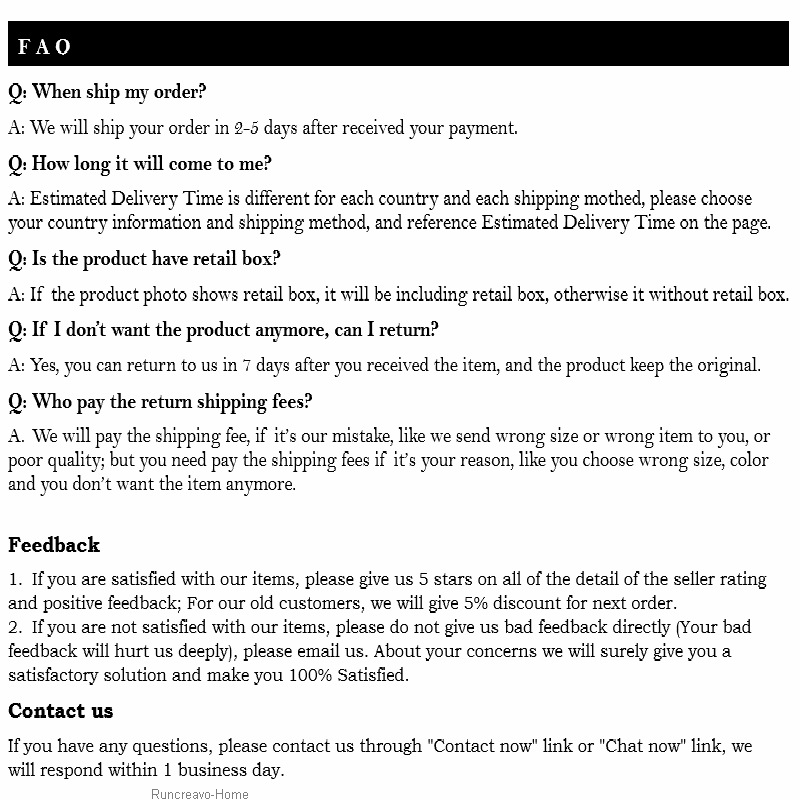 F A Q

Q: When ship my order?

A: We will ship your order in 2-5 days after received your payment.

Q: How long it will come to me?

A: Estimated Delivery Time is different for each country and each shipping mothed, please choose your country information and shipping method, and reference Estimated Delivery Time on the page.

Q: Is the product have retail box?

A: If the product photo shows retail box, it will be including retail box, otherwise it without retail box.

Q: If I don't want the product anymore, can I return?

A: Yes, you can return to us in 7 days after you received the item, and the product keep the original.

Q: Who pay the return shipping fees?

A. We will pay the shipping fee, if it's our mistake, like we send wrong size or wrong item to you, or poor quality; but you need pay the shipping fees if it's your reason, like you choose wrong size, color and you don't want the item anymore.

Feedback

1. If you are satisfied with our items, please give us 5 stars on all of the detail of the seller rating and positive feedback; For our old customers, we will give 5% discount for next order.
2. If you are not satisfied with our items, please do not give us bad feedback directly (Your bad feedback will hurt us deeply), please email us. About your concerns we will surely give you a satisfactory solution and make you 100% Satisfied.

Contact us

If you have any questions, please contact us through "Contact now" link or "Chat now" link, we will respond within 1 business day.

Runcreavo-Home